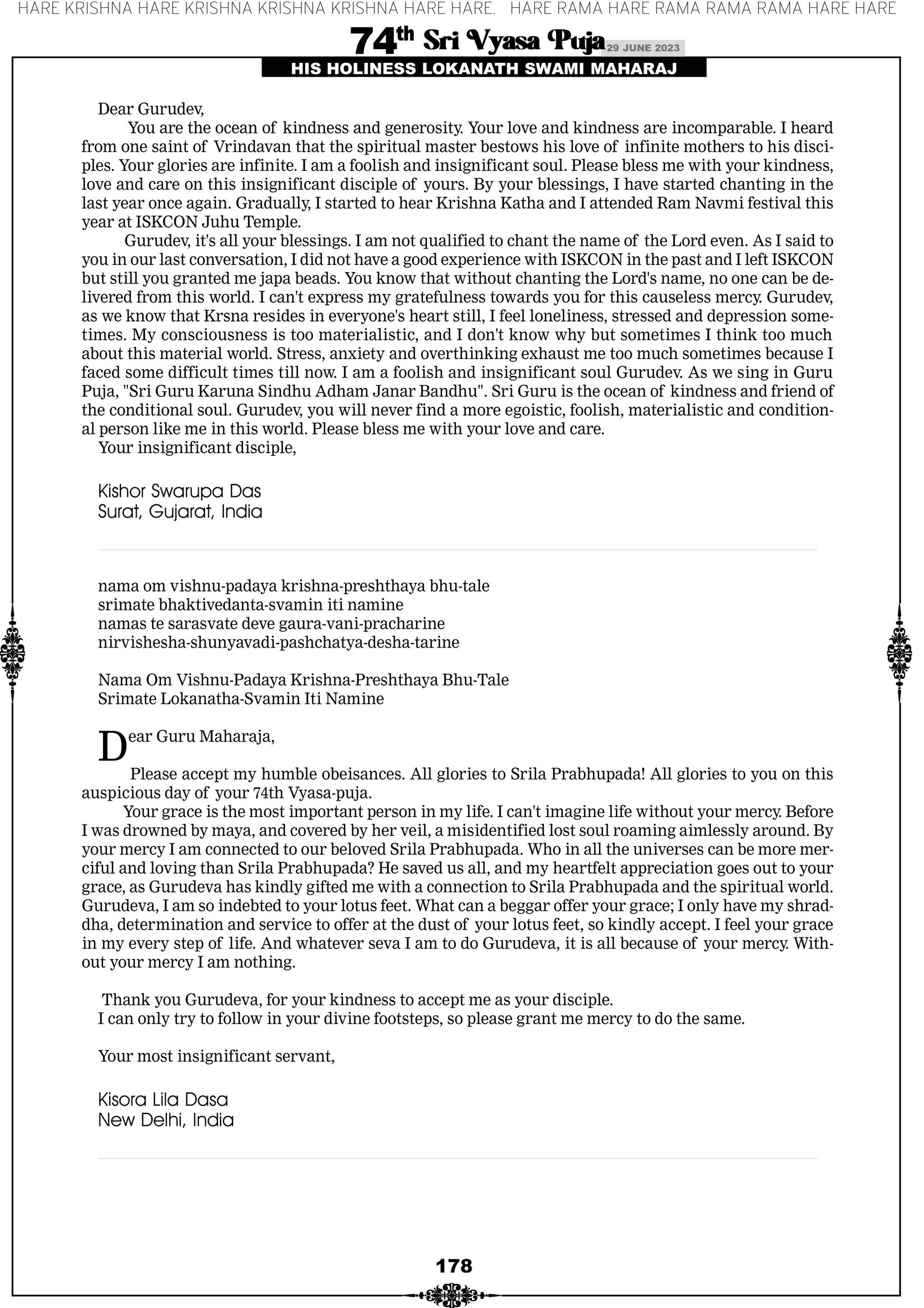 HARE KRISHNA HARE KRISHNA KRISHNA KRISHNA HARE HARE. HARE RAMA HARE RAMA RAMA RAMA HARE HARE

74th Sri Vyasa Puja 29 JUNE 2023

HIS HOLINESS LOKANATH SWAMI MAHARAJ

Dear Gurudev,

You are the ocean of kindness and generosity. Your love and kindness are incomparable. I heard from one saint of Vrindavan that the spiritual master bestows his love of infinite mothers to his disciples. Your glories are infinite. I am a foolish and insignificant soul. Please bless me with your kindness, love and care on this insignificant disciple of yours. By your blessings, I have started chanting in the last year once again. Gradually, I started to hear Krishna Katha and I attended Ram Navmi festival this year at ISKCON Juhu Temple.

Gurudev, it's all your blessings. I am not qualified to chant the name of the Lord even. As I said to you in our last conversation, I did not have a good experience with ISKCON in the past and I left ISKCON but still you granted me japa beads. You know that without chanting the Lord's name, no one can be delivered from this world. I can't express my gratefulness towards you for this causeless mercy. Gurudev, as we know that Krsna resides in everyone's heart still, I feel loneliness, stressed and depression sometimes. My consciousness is too materialistic, and I don't know why but sometimes I think too much about this material world. Stress, anxiety and overthinking exhaust me too much sometimes because I faced some difficult times till now. I am a foolish and insignificant soul Gurudev. As we sing in Guru Puja, "Sri Guru Karuna Sindhu Adham Janar Bandhu". Sri Guru is the ocean of kindness and friend of the conditional soul. Gurudev, you will never find a more egoistic, foolish, materialistic and conditional person like me in this world. Please bless me with your love and care.

Your insignificant disciple,

Kishor Swarupa Das
Surat, Gujarat, India

nama om vishnu-padaya krishna-preshthaya bhu-tale
srimate bhaktivedanta-svamin iti namine
namas te sarasvate deve gaura-vani-pracharine
nirvishesha-shunyavadi-pashchatya-desha-tarine

Nama Om Vishnu-Padaya Krishna-Preshthaya Bhu-Tale
Srimate Lokanatha-Svamin Iti Namine

Dear Guru Maharaja,

Please accept my humble obeisances. All glories to Srila Prabhupada! All glories to you on this auspicious day of your 74th Vyasa-puja.

Your grace is the most important person in my life. I can't imagine life without your mercy. Before I was drowned by maya, and covered by her veil, a misidentified lost soul roaming aimlessly around. By your mercy I am connected to our beloved Srila Prabhupada. Who in all the universes can be more merciful and loving than Srila Prabhupada? He saved us all, and my heartfelt appreciation goes out to your grace, as Gurudeva has kindly gifted me with a connection to Srila Prabhupada and the spiritual world. Gurudeva, I am so indebted to your lotus feet. What can a beggar offer your grace; I only have my shraddha, determination and service to offer at the dust of your lotus feet, so kindly accept. I feel your grace in my every step of life. And whatever seva I am to do Gurudeva, it is all because of your mercy. Without your mercy I am nothing.

Thank you Gurudeva, for your kindness to accept me as your disciple.
I can only try to follow in your divine footsteps, so please grant me mercy to do the same.

Your most insignificant servant,

Kisora Lila Dasa
New Delhi, India

178